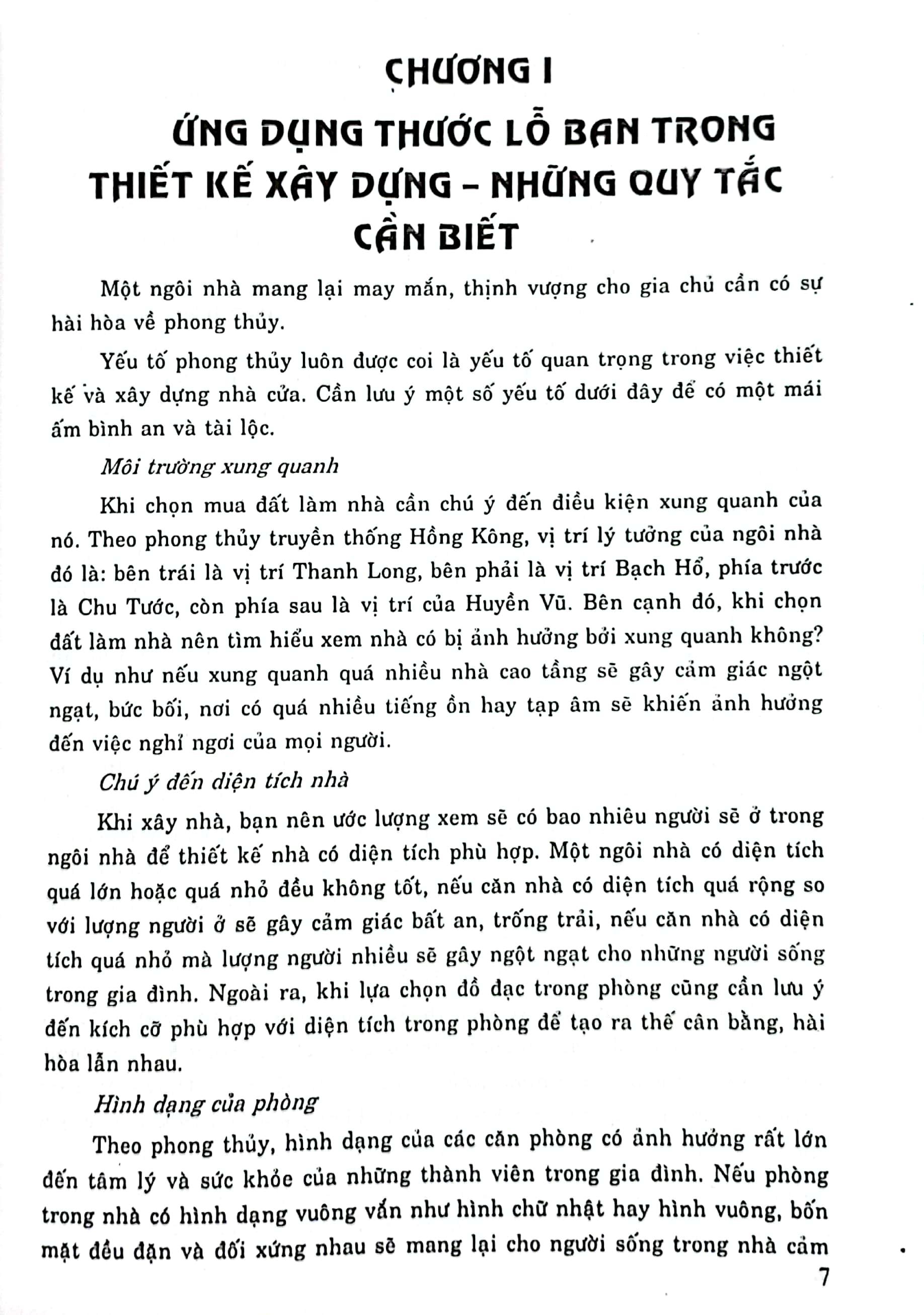 CHƯƠNG I

ỨNG DỤNG THƯỚC LỖ BAN TRONG THIẾT KẾ XÂY DỰNG – NHỮNG QUY TẮC CẦN BIẾT

Một ngôi nhà mang lại may mắn, thịnh vượng cho gia chủ cần có sự hài hòa về phong thủy.

Yếu tố phong thủy luôn được coi là yếu tố quan trọng trong việc thiết kế và xây dựng nhà cửa. Cần lưu ý một số yếu tố dưới đây để có một mái ấm bình an và tài lộc.

Môi trường xung quanh

Khi chọn mua đất làm nhà cần chú ý đến điều kiện xung quanh của nó. Theo phong thủy truyền thống Hồng Kông, vị trí lý tưởng của ngôi nhà đó là: bên trái là vị trí Thanh Long, bên phải là vị trí Bạch Hổ, phía trước là Chu Tước, còn phía sau là vị trí của Huyền Vũ. Bên cạnh đó, khi chọn đất làm nhà nên tìm hiểu xem nhà có bị ảnh hưởng bởi xung quanh không? Ví dụ như nếu xung quanh quá nhiều nhà cao tầng sẽ gây cảm giác ngột ngạt, bức bối, nơi có quá nhiều tiếng ồn hay tạp âm sẽ khiến ảnh hưởng đến việc nghỉ ngơi của mọi người.

Chú ý đến diện tích nhà

Khi xây nhà, bạn nên ước lượng xem sẽ có bao nhiêu người sẽ ở trong ngôi nhà để thiết kế nhà có diện tích phù hợp. Một ngôi nhà có diện tích quá lớn hoặc quá nhỏ đều không tốt, nếu căn nhà có diện tích quá rộng so với lượng người ở sẽ gây cảm giác bất an, trống trải, nếu căn nhà có diện tích quá nhỏ mà lượng người nhiều sẽ gây ngột ngạt cho những người sống trong gia đình. Ngoài ra, khi lựa chọn đồ đạc trong phòng cũng cần lưu ý đến kích cỡ phù hợp với diện tích trong phòng để tạo ra thế cân bằng, hài hòa lẫn nhau.

Hình dạng của phòng

Theo phong thủy, hình dạng của các căn phòng có ảnh hưởng rất lớn đến tâm lý và sức khỏe của những thành viên trong gia đình. Nếu phòng trong nhà có hình dạng vuông vắn như hình chữ nhật hay hình vuông, bốn mặt đều đặn và đối xứng nhau sẽ mang lại cho người sống trong nhà cảm

7